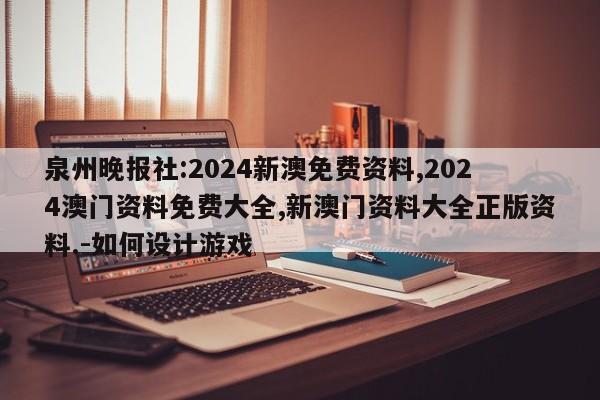 泉州晚报社:2024新澳免费资料,2024澳门资料免费大全,新澳门资料大全正版资料.-如何设计游戏